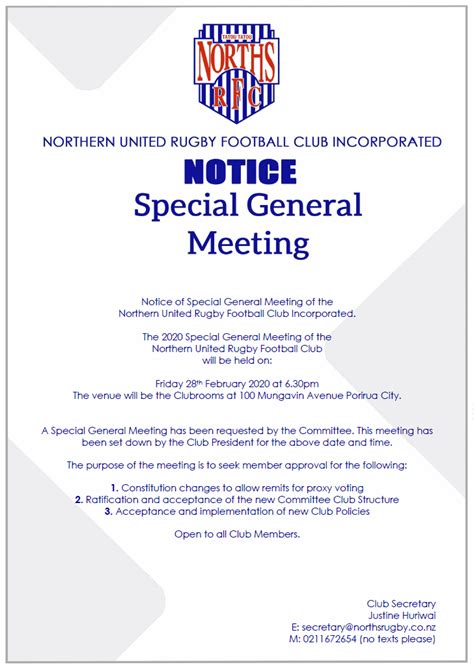 TATOU TATOU
NORTHS
RFC

NORTHERN UNITED RUGBY FOOTBALL CLUB INCORPORATED

NOTICE
Special General Meeting

Notice of Special General Meeting of the Northern United Rugby Football Club Incorporated.

The 2020 Special General Meeting of the Northern United Rugby Football Club will be held on:

Friday 28th February 2020 at 6.30pm
The venue will be the Clubrooms at 100 Mungavin Avenue Porirua City.

A Special General Meeting has been requested by the Committee. This meeting has been set down by the Club President for the above date and time.

The purpose of the meeting is to seek member approval for the following:

1. Constitution changes to allow remits for proxy voting
2. Ratification and acceptance of the new Committee Club Structure
3. Acceptance and implementation of new Club Policies

Open to all Club Members.

Club Secretary
Justine Huriwai
E: secretary@northsrugby.co.nz
M: 0211672654 (no texts please)